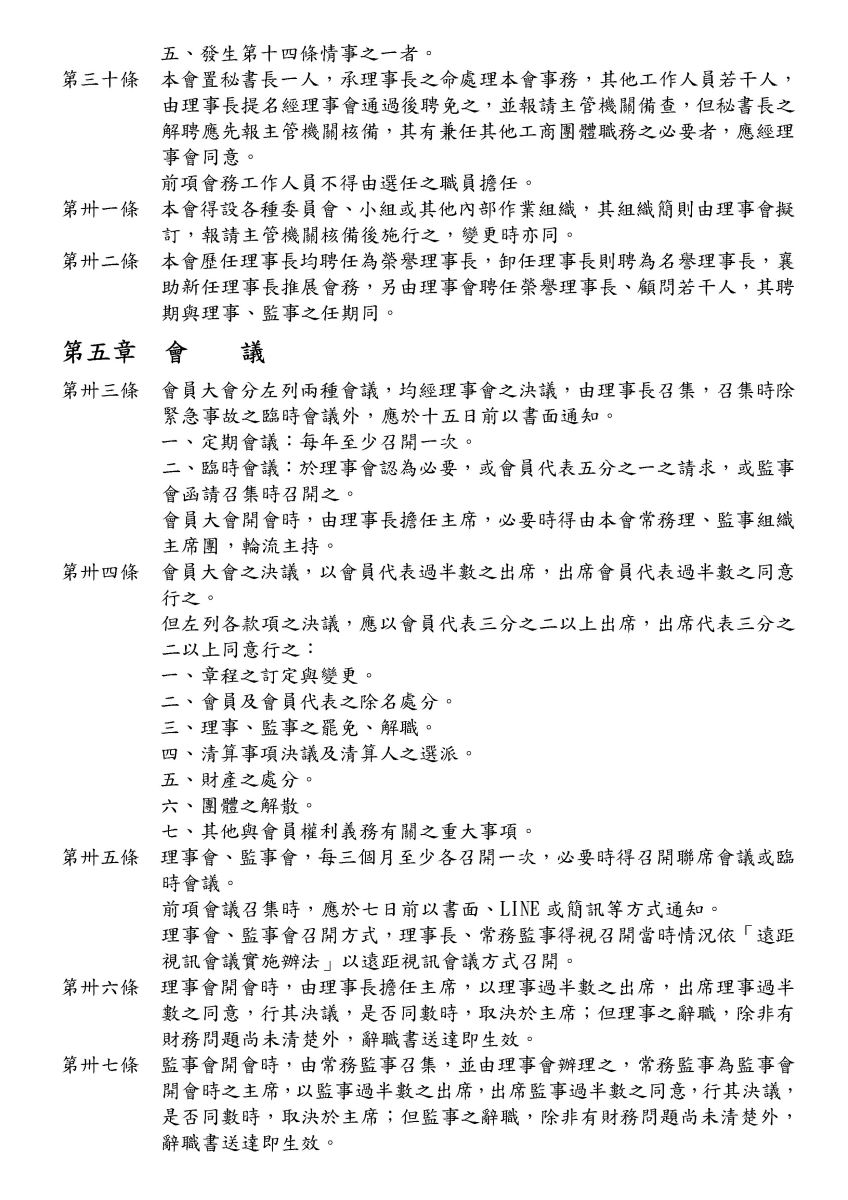 五、發生第十四條情事之一者。

第三十條　本會置秘書長一人，承理事長之命處理本會事務，其他工作人員若干人，由理事長提名經理事會通過後聘免之，並報請主管機關備查，但秘書長之解聘應先報主管機關核備，其有兼任其他工商團體職務之必要者，應經理事會同意。

前項會務工作人員不得由選任之職員擔任。

第卅一條　本會得設各種委員會、小組或其他內部作業組織，其組織簡則由理事會擬訂，報請主管機關核備後施行之，變更時亦同。

第卅二條　本會歷任理事長均聘任為榮譽理事長，卸任理事長則聘為名譽理事長，襄助新任理事長推展會務，另由理事會聘任榮譽理事長、顧問若干人，其聘期與理事、監事之任期同。

第五章　會　　議

第卅三條　會員大會分左列兩種會議，均經理事會之決議，由理事長召集，召集時除緊急事故之臨時會議外，應於十五日前以書面通知。

一、定期會議：每年至少召開一次。

二、臨時會議：於理事會認為必要，或會員代表五分之一之請求，或監事會函請召集時召開之。

會員大會開會時，由理事長擔任主席，必要時得由本會常務理、監事組織主席團，輪流主持。

第卅四條　會員大會之決議，以會員代表過半數之出席，出席會員代表過半數之同意行之。

但左列各款項之決議，應以會員代表三分之二以上出席，出席代表三分之二以上同意行之：

一、章程之訂定與變更。

二、會員及會員代表之除名處分。

三、理事、監事之罷免、解職。

四、清算事項決議及清算人之選派。

五、財產之處分。

六、團體之解散。

七、其他與會員權利義務有關之重大事項。

第卅五條　理事會、監事會，每三個月至少各召開一次，必要時得召開聯席會議或臨時會議。

前項會議召集時，應於七日前以書面、LINE 或簡訊等方式通知。

理事會、監事會召開方式，理事長、常務監事得視召開當時情況依「遠距視訊會議實施辦法」以遠距視訊會議方式召開。

第卅六條　理事會開會時，由理事長擔任主席，以理事過半數之出席，出席理事過半數之同意，行其決議，是否同數時，取決於主席；但理事之辭職，除非有財務問題尚未清楚外，辭職書送達即生效。

第卅七條　監事會開會時，由常務監事召集，並由理事會辦理之，常務監事為監事會開會時之主席，以監事過半數之出席，出席監事過半數之同意，行其決議，是否同數時，取決於主席；但監事之辭職，除非有財務問題尚未清楚外，辭職書送達即生效。